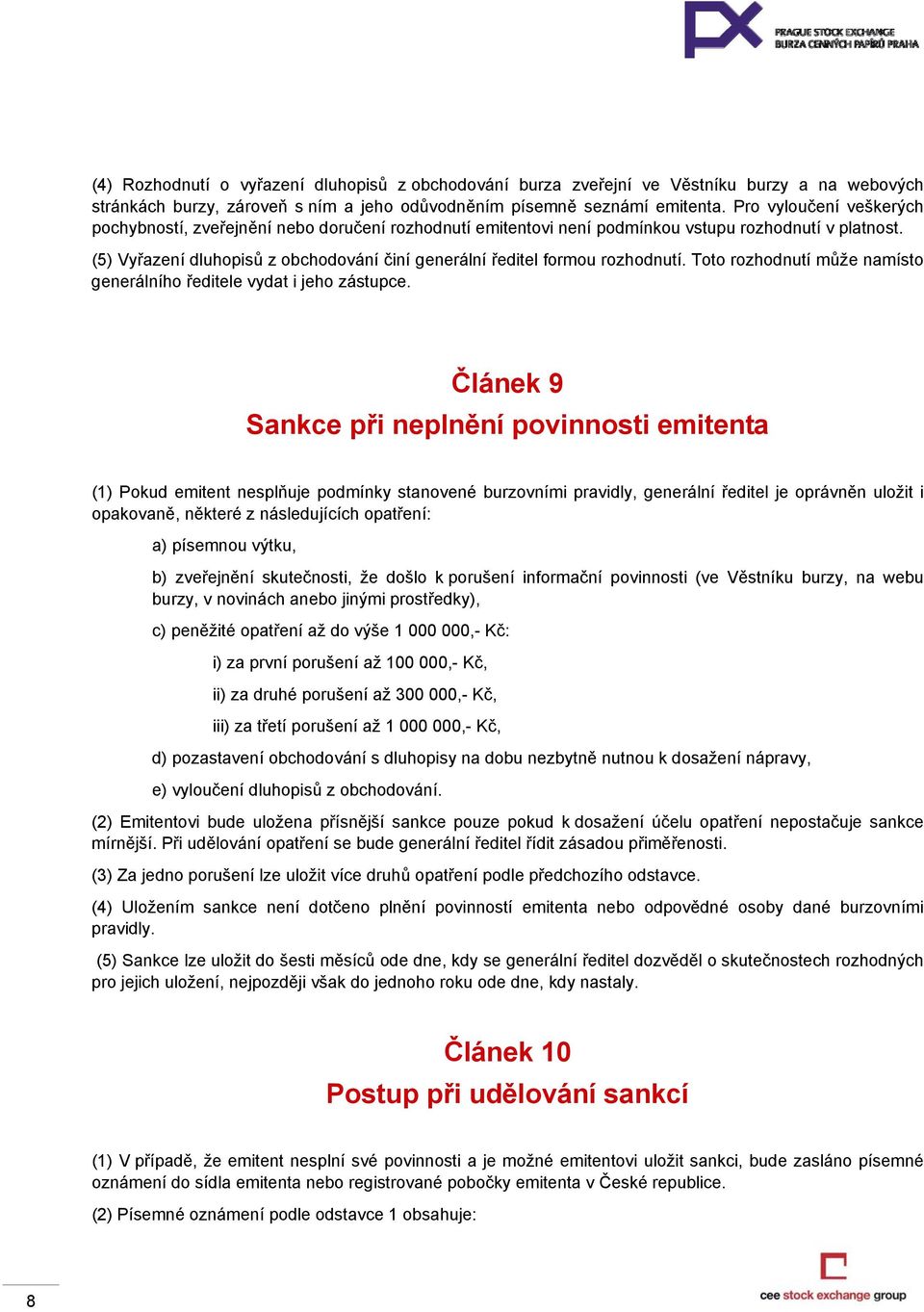 PX PRAGUE STOCK EXCHANGE
BURZA CENNÝCH PAPÍRŮ PRAHA

(4) Rozhodnutí o vyřazení dluhopisů z obchodování burza zveřejní ve Věstníku burzy a na webových stránkách burzy, zároveň s ním a jeho odůvodněním písemně seznámí emitenta. Pro vyloučení veškerých pochybností, zveřejnění nebo doručení rozhodnutí emitentovi není podmínkou vstupu rozhodnutí v platnost.

(5) Vyřazení dluhopisů z obchodování činí generální ředitel formou rozhodnutí. Toto rozhodnutí může namísto generálního ředitele vydat i jeho zástupce.

Článek 9
Sankce při neplnění povinnosti emitenta

(1) Pokud emitent nesplňuje podmínky stanovené burzovními pravidly, generální ředitel je oprávněn uložit i opakovaně, některé z následujících opatření:

a) písemnou výtku,

b) zveřejnění skutečnosti, že došlo k porušení informační povinnosti (ve Věstníku burzy, na webu burzy, v novinách anebo jinými prostředky),

c) peněžité opatření až do výše 1 000 000,- Kč:

i) za první porušení až 100 000,- Kč,

ii) za druhé porušení až 300 000,- Kč,

iii) za třetí porušení až 1 000 000,- Kč,

d) pozastavení obchodování s dluhopisy na dobu nezbytně nutnou k dosažení nápravy,

e) vyloučení dluhopisů z obchodování.

(2) Emitentovi bude uložena přísnější sankce pouze pokud k dosažení účelu opatření nepostačuje sankce mírnější. Při udělování opatření se bude generální ředitel řídit zásadou přiměřenosti.

(3) Za jedno porušení lze uložit více druhů opatření podle předchozího odstavce.

(4) Uložením sankce není dotčeno plnění povinností emitenta nebo odpovědné osoby dané burzovními pravidly.

(5) Sankce lze uložit do šesti měsíců ode dne, kdy se generální ředitel dozvěděl o skutečnostech rozhodných pro jejich uložení, nejpozději však do jednoho roku ode dne, kdy nastaly.

Článek 10
Postup při udělování sankcí

(1) V případě, že emitent nesplní své povinnosti a je možné emitentovi uložit sankci, bude zasláno písemné oznámení do sídla emitenta nebo registrované pobočky emitenta v České republice.

(2) Písemné oznámení podle odstavce 1 obsahuje:

8

cee stock exchange group